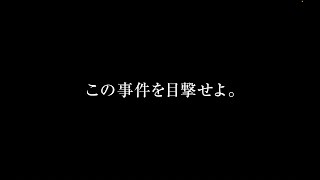 この事件を目撃せよ。